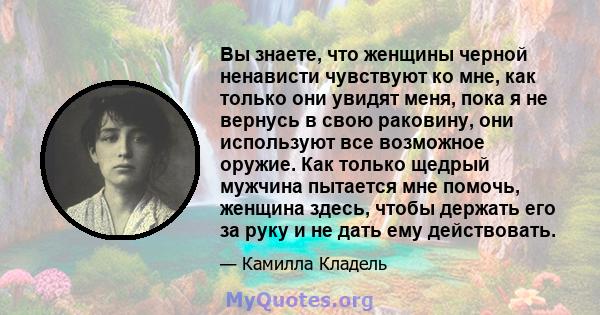 Вы знаете, что женщины черной ненависти чувствуют ко мне, как только они увидят меня, пока я не вернусь в свою раковину, они используют все возможное оружие. Как только щедрый мужчина пытается мне помочь, женщина здесь, чтобы держать его за руку и не дать ему действовать.

— Камилла Кладель

MyQuotes.org